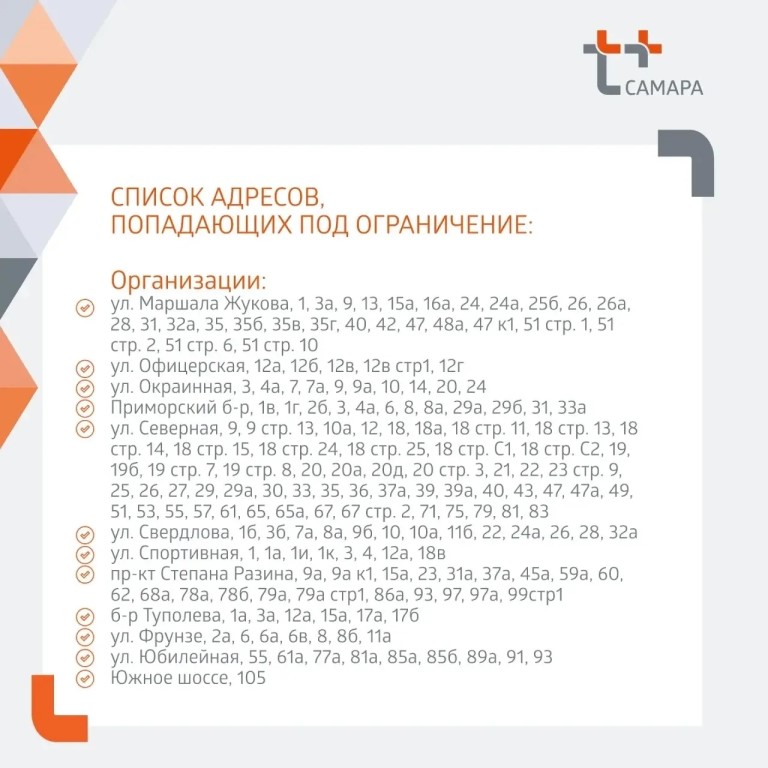 САМАРА

СПИСОК АДРЕСОВ, ПОПАДАЮЩИХ ПОД ОГРАНИЧЕНИЕ:

Организации:
ул. Маршала Жукова, 1, 3а, 9, 13, 15а, 16а, 24, 24а, 25б, 26, 26а, 28, 31, 32а, 35, 35б, 35в, 35г, 40, 42, 47, 48а, 47 к1, 51 стр. 1, 51 стр. 2, 51 стр. 6, 51 стр. 10
ул. Офицерская, 12а, 12б, 12в, 12в стр1, 12г
ул. Окраинная, 3, 4а, 7, 7а, 9, 9а, 10, 14, 20, 24
Приморский б-р, 1в, 1г, 2б, 3, 4а, 6, 8, 8а, 29а, 29б, 31, 33а
ул. Северная, 9, 9 стр. 13, 10а, 12, 18, 18а, 18 стр. 11, 18 стр. 13, 18 стр. 14, 18 стр. 15, 18 стр. 24, 18 стр. 25, 18 стр. С1, 18 стр. С2, 19, 19б, 19 стр. 7, 19 стр. 8, 20, 20а, 20д, 20 стр. 3, 21, 22, 23 стр. 9, 25, 26, 27, 29, 29а, 30, 33, 35, 36, 37а, 39, 39а, 40, 43, 47, 47а, 49, 51, 53, 55, 57, 61, 65, 65а, 67, 67 стр. 2, 71, 75, 79, 81, 83
ул. Свердлова, 1б, 3б, 7а, 8а, 9б, 10, 10а, 11б, 22, 24а, 26, 28, 32а
ул. Спортивная, 1, 1а, 1и, 1к, 3, 4, 12а, 18в
пр-кт Степана Разина, 9а, 9а к1, 15а, 23, 31а, 37а, 45а, 59а, 60, 62, 68а, 78а, 78б, 79а, 79а стр1, 86а, 93, 97, 97а, 99стр1
б-р Туполева, 1а, 3а, 12а, 15а, 17а, 17б
ул. Фрунзе, 2а, 6, 6а, 6в, 8, 8б, 11а
ул. Юбилейная, 55, 61а, 77а, 81а, 85а, 85б, 89а, 91, 93
Южное шоссе, 105